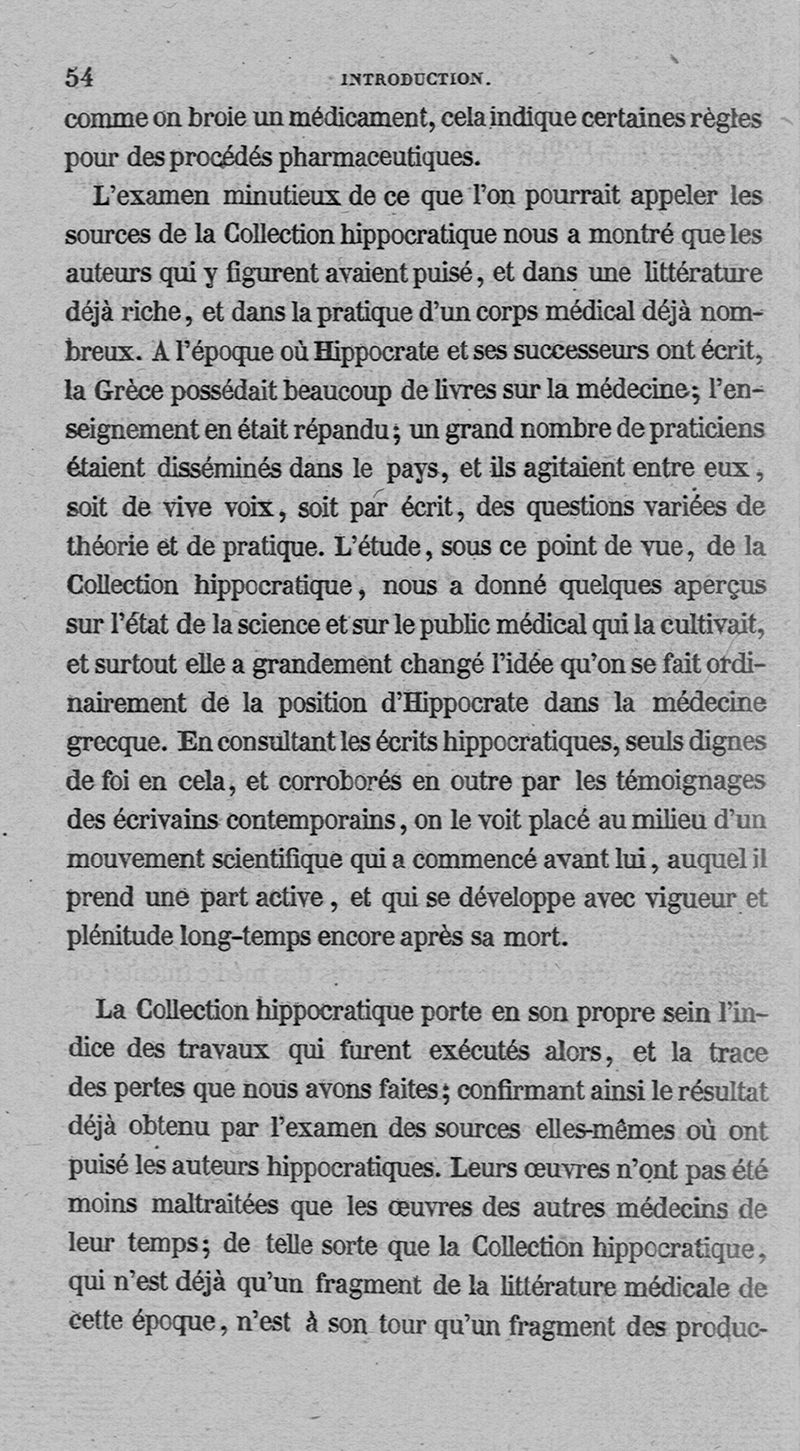 54 INTRODUCTION.

comme on broie un médicament, cela indique certaines règles pour des procédés pharmaceutiques.

L'examen minutieux de ce que l'on pourrait appeler les sources de la Collection hippocratique nous a montré que les auteurs qui y figurent avaient puisé, et dans une littérature déjà riche, et dans la pratique d'un corps médical déjà nombreux. A l'époque où Hippocrate et ses successeurs ont écrit, la Grèce possédait beaucoup de livres sur la médecine; l'enseignement en était répandu; un grand nombre de praticiens étaient disséminés dans le pays, et ils agitaient entre eux, soit de vive voix, soit par écrit, des questions variées de théorie et de pratique. L'étude, sous ce point de vue, de la Collection hippocratique, nous a donné quelques aperçus sur l'état de la science et sur le public médical qui la cultivait, et surtout elle a grandement changé l'idée qu'on se fait ordinairement de la position d'Hippocrate dans la médecine grecque. En consultant les écrits hippocratiques, seuls dignes de foi en cela, et corroborés en outre par les témoignages des écrivains contemporains, on le voit placé au milieu d'un mouvement scientifique qui a commencé avant lui, auquel il prend une part active, et qui se développe avec vigueur et plénitude long-temps encore après sa mort.

La Collection hippocratique porte en son propre sein l'indice des travaux qui furent exécutés alors, et la trace des pertes que nous avons faites; confirmant ainsi le résultat déjà obtenu par l'examen des sources elles-mêmes où ont puisé les auteurs hippocratiques. Leurs œuvres n'ont pas été moins maltraitées que les œuvres des autres médecins de leur temps; de telle sorte que la Collection hippocratique, qui n'est déjà qu'un fragment de la littérature médicale de cette époque, n'est à son tour qu'un fragment des produc-